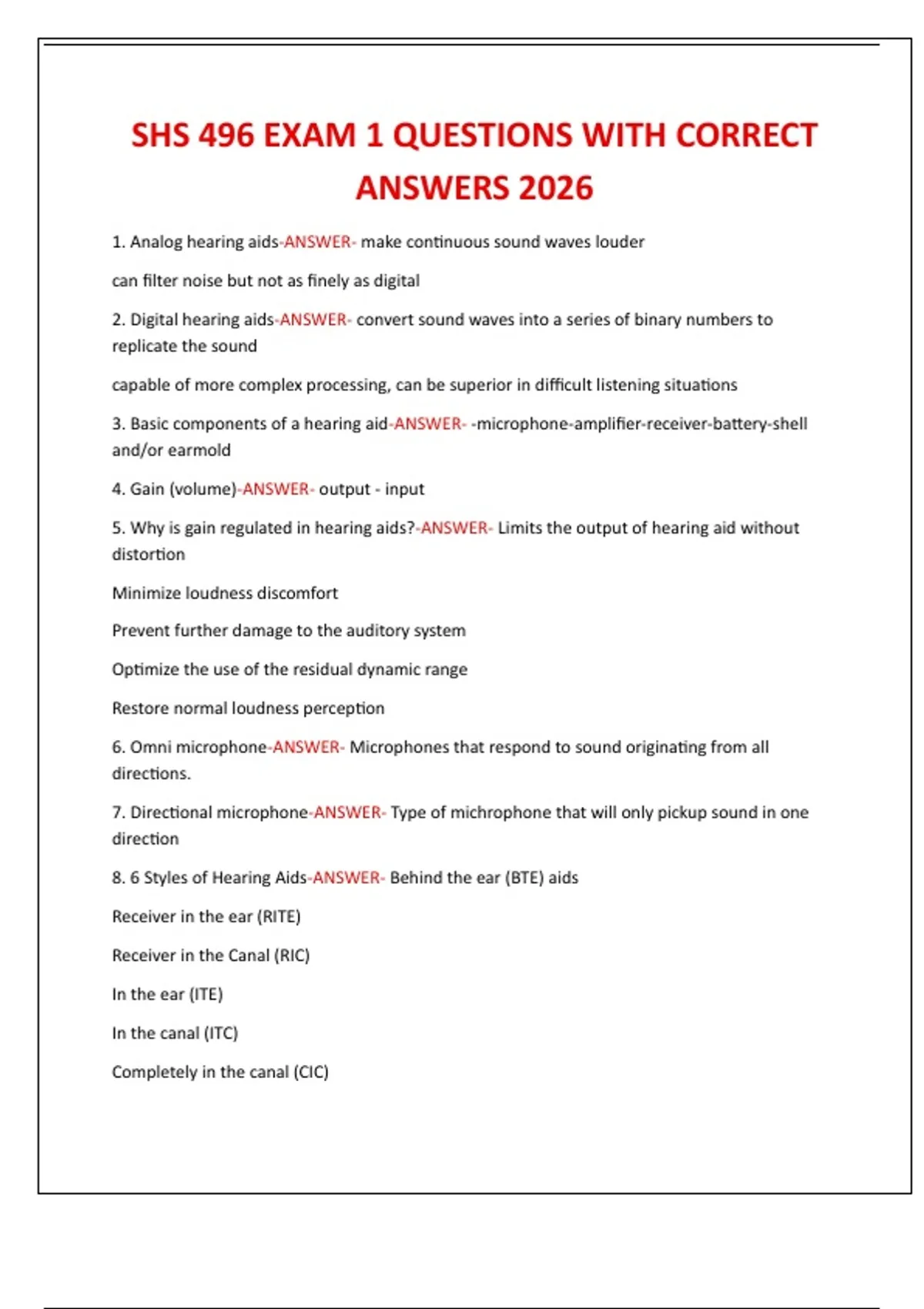 SHS 496 EXAM 1 QUESTIONS WITH CORRECT ANSWERS 2026

1. Analog hearing aids-ANSWER- make continuous sound waves louder

can filter noise but not as finely as digital

2. Digital hearing aids-ANSWER- convert sound waves into a series of binary numbers to replicate the sound

capable of more complex processing, can be superior in difficult listening situations

3. Basic components of a hearing aid-ANSWER- -microphone-amplifier-receiver-battery-shell and/or earmold

4. Gain (volume)-ANSWER- output - input

5. Why is gain regulated in hearing aids?-ANSWER- Limits the output of hearing aid without distortion

Minimize loudness discomfort

Prevent further damage to the auditory system

Optimize the use of the residual dynamic range

Restore normal loudness perception

6. Omni microphone-ANSWER- Microphones that respond to sound originating from all directions.

7. Directional microphone-ANSWER- Type of michrophone that will only pickup sound in one direction

8. 6 Styles of Hearing Aids-ANSWER- Behind the ear (BTE) aids

Receiver in the ear (RITE)

Receiver in the Canal (RIC)

In the ear (ITE)

In the canal (ITC)

Completely in the canal (CIC)